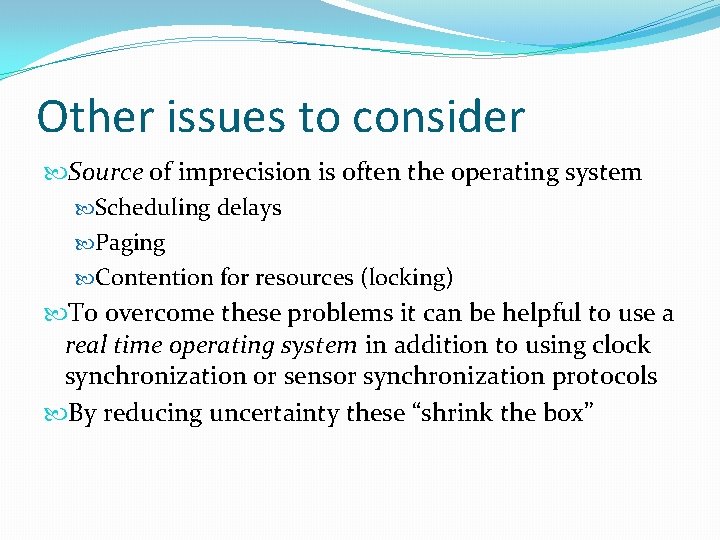 Other issues to consider

Source of imprecision is often the operating system

Scheduling delays

Paging

Contention for resources (locking)

To overcome these problems it can be helpful to use a real time operating system in addition to using clock synchronization or sensor synchronization protocols

By reducing uncertainty these “shrink the box”